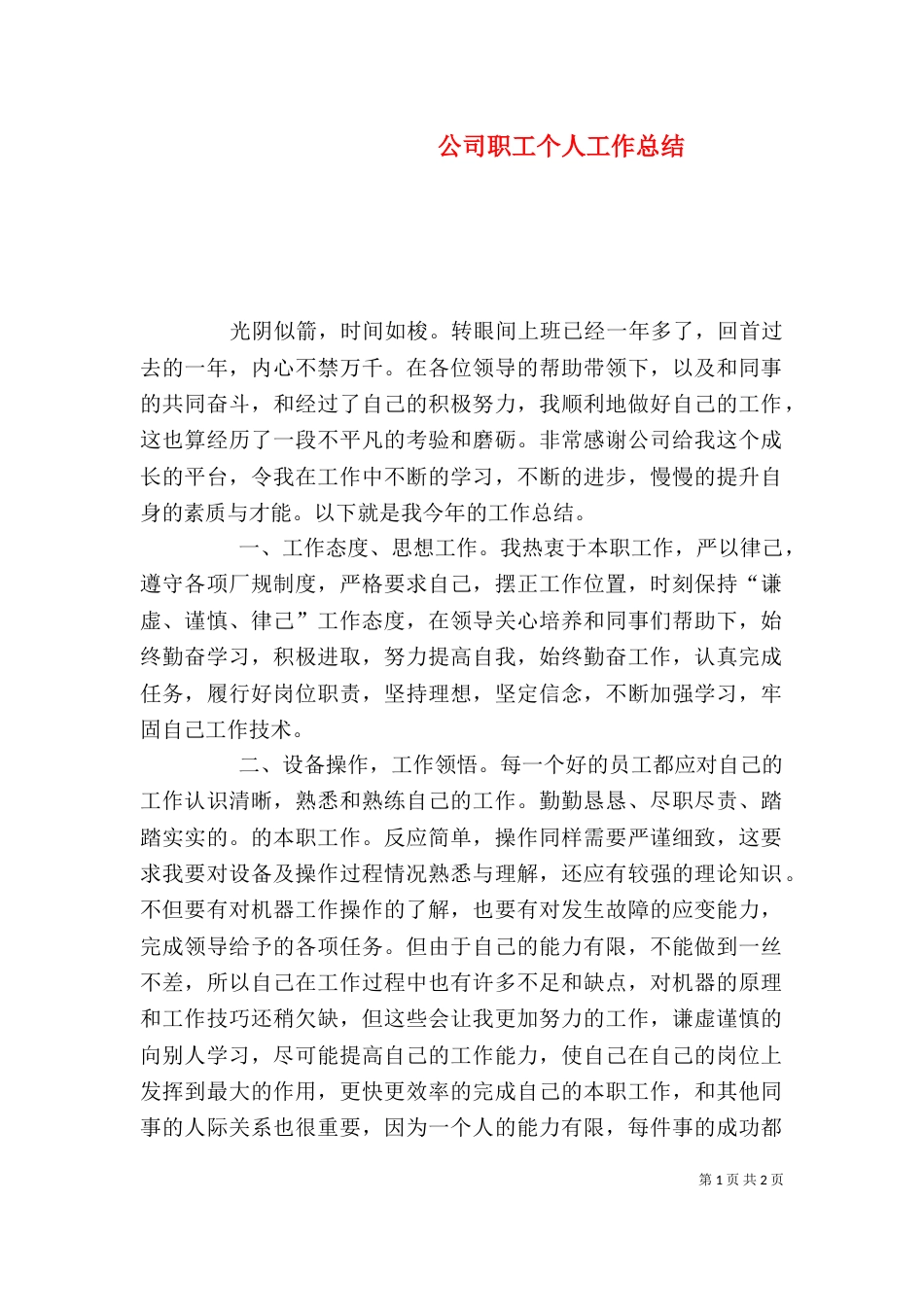 公司职工个人工作总结

光阴似箭，时间如梭。转眼间上班已经一年多了，回首过去的一年，内心不禁万千。在各位领导的帮助带领下，以及和同事的共同奋斗，和经过了自己的积极努力，我顺利地做好自己的工作，这也算经历了一段不平凡的考验和磨砺。非常感谢公司给我这个成长的平台，令我在工作中不断的学习，不断的进步，慢慢的提升自身的素质与才能。以下就是我今年的工作总结。

一、工作态度、思想工作。我热衷于本职工作，严以律己，遵守各项厂规制度，严格要求自己，摆正工作位置，时刻保持“谦虚、谨慎、律己”工作态度，在领导关心培养和同事们帮助下，始终勤奋学习，积极进取，努力提高自我，始终勤奋工作，认真完成任务，履行好岗位职责，坚持理想，坚定信念，不断加强学习，牢固自己工作技术。

二、设备操作，工作领悟。每一个好的员工都应对自己的工作认识清晰，熟悉和熟练自己的工作。勤勤恳恳、尽职尽责、踏踏实实的。的本职工作。反应简单，操作同样需要严谨细致，这要求我要对设备及操作过程情况熟悉与理解，还应有较强的理论知识。不但要有对机器工作操作的了解，也要有对发生故障的应变能力，完成领导给予的各项任务。但由于自己的能力有限，不能做到一丝不差，所以自己在工作过程中也有许多不足和缺点，对机器的原理和工作技巧还稍欠缺，但这些会让我更加努力的工作，谦虚谨慎的向别人学习，尽可能提高自己的工作能力，使自己在自己的岗位上发挥到最大的作用，更快更效率的完成自己的本职工作，和其他同事的人际关系也很重要，因为一个人的能力有限，每件事的成功都

第 1 页 共 2 页